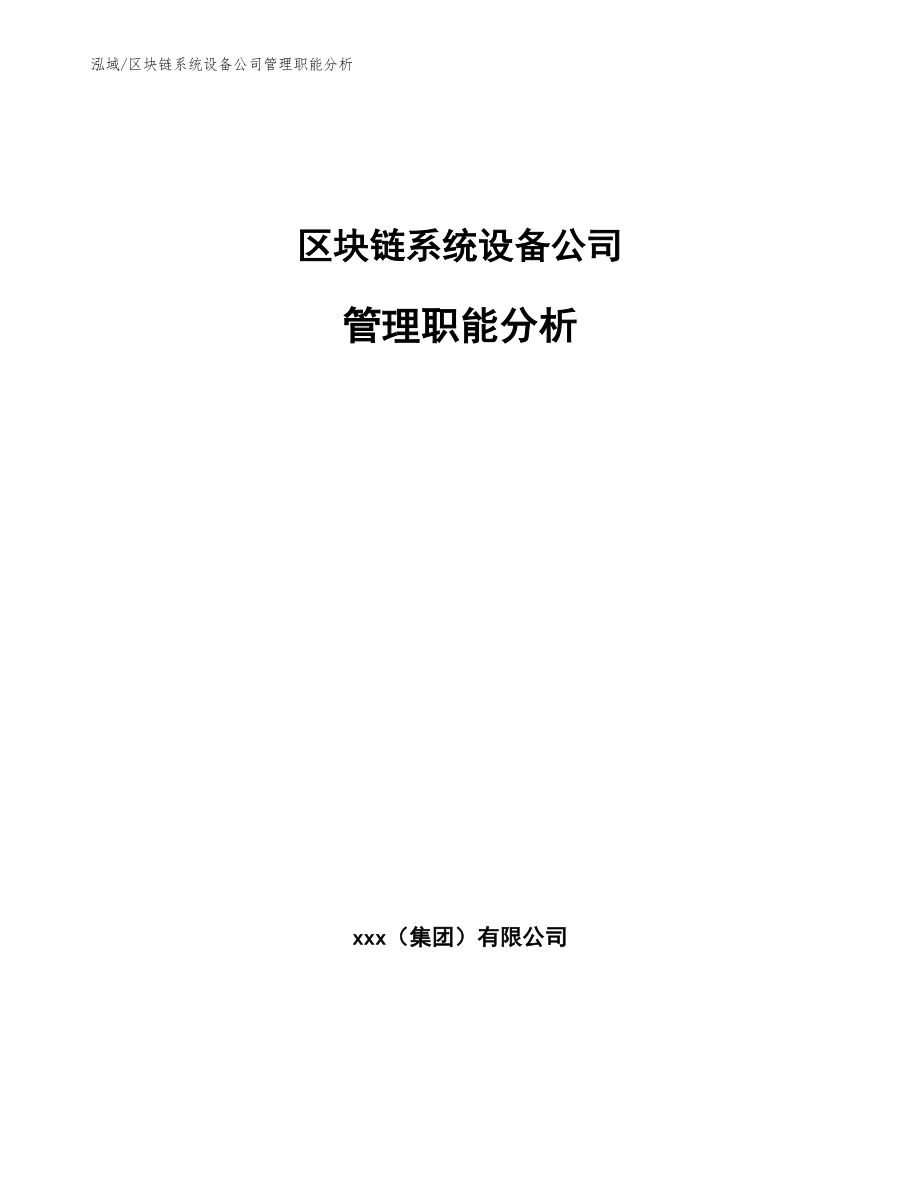 泓域/区块链系统设备公司管理职能分析

区块链系统设备公司

管理职能分析

xxx（集团）有限公司